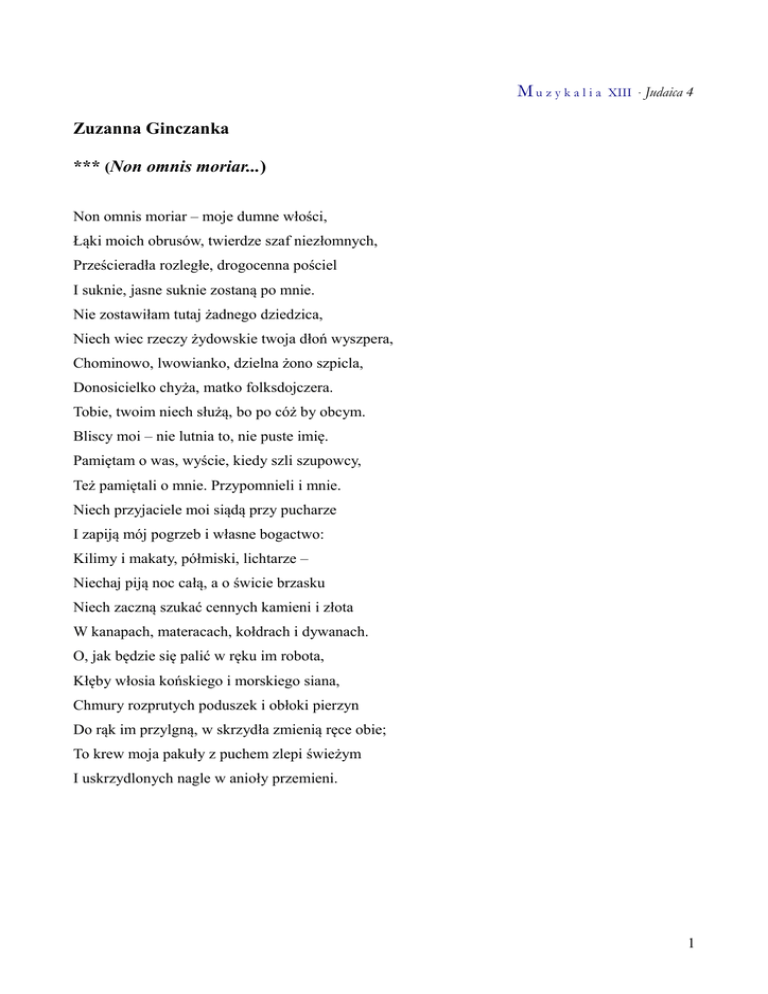 Muzykalia XIII · Judaica 4

Zuzanna Ginczanka

*** (Non omnis moriar...)

Non omnis moriar – moje dumne włości,
Łąki moich obrusów, twierdze szaf niezłomnych,
Prześcieradła rozległe, drogocenna pościel
I suknie, jasne suknie zostaną po mnie.
Nie zostawiłam tutaj żadnego dziedzica,
Niech wiec rzeczy żydowskie twoja dłoń wyszpera,
Chominowo, lwowianko, dzielna żono szpicla,
Donosicielko chyża, matko folksdojczera.
Tobie, twoim niech służą, bo po cóż by obcym.
Bliscy moi – nie lutnia to, nie puste imię.
Pamiętam o was, wyście, kiedy szli szupowcy,
Też pamiętali o mnie. Przypomnieli i mnie.
Niech przyjaciele moi siądą przy pucharze
I zapiją mój pogrzeb i własne bogactwo:
Kilimy i makaty, półmiski, lichtarze –
Niechaj piją noc całą, a o świcie brzasku
Niech zaczną szukać cennych kamieni i złota
W kanapach, materacach, kołdrach i dywanach.
O, jak będzie się palić w ręku im robota,
Kłęby włosia końskiego i morskiego siana,
Chmury rozprutych poduszek i obłoki pierzyn
Do rąk im przylgną, w skrzydła zmienią ręce obie;
To krew moja pakuły z puchem zlepi świeżym
I uskrzydlonych nagle w anioły przemieni.

1